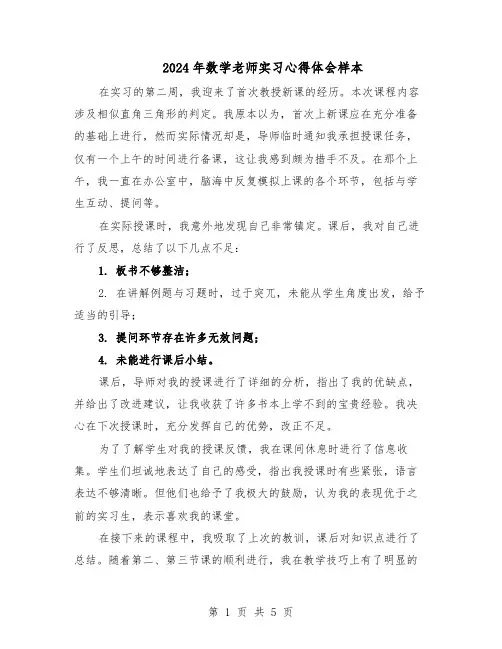 2024年数学老师实习心得体会样本

在实习的第二周，我迎来了首次教授新课的经历。本次课程内容涉及相似直角三角形的判定。我原本以为，首次上新课应在充分准备的基础上进行，然而实际情况却是，导师临时通知我承担授课任务，仅有一个上午的时间进行备课，这让我感到颇为措手不及。在那个上午，我一直在办公室中，脑海中反复模拟上课的各个环节，包括与学生互动、提问等。

在实际授课时，我意外地发现自己非常镇定。课后，我对自己进行了反思，总结了以下几点不足：

1. 板书不够整洁；

2. 在讲解例题与习题时，过于突兀，未能从学生角度出发，给予适当的引导；

3. 提问环节存在许多无效问题；

4. 未能进行课后小结。

课后，导师对我的授课进行了详细的分析，指出了我的优缺点，并给出了改进建议，让我收获了许多书本上学不到的宝贵经验。我决心在下次授课时，充分发挥自己的优势，改正不足。

为了了解学生对我的授课反馈，我在课间休息时进行了信息收集。学生们坦诚地表达了自己的感受，指出我授课时有些紧张，语言表达不够清晰。但他们也给予了我极大的鼓励，认为我的表现优于之前的实习生，表示喜欢我的课堂。

在接下来的课程中，我吸取了上次的教训，课后对知识点进行了总结。随着第二、第三节课的顺利进行，我在教学技巧上有了明显的

第 1 页 共 5 页